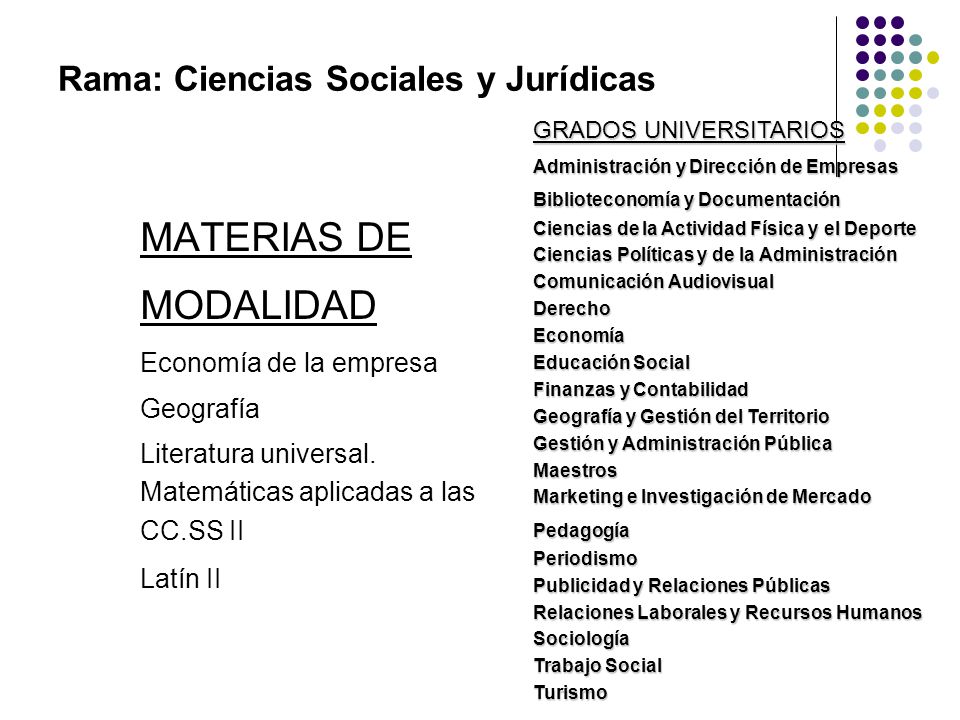 Rama: Ciencias Sociales y Jurídicas

MATERIAS DE MODALIDAD

Economía de la empresa

Geografía

Literatura universal.

Matemáticas aplicadas a las CC.SS II

Latín II

GRADOS UNIVERSITARIOS

Administración y Dirección de Empresas

Biblioteconomía y Documentación

Ciencias de la Actividad Física y el Deporte

Ciencias Políticas y de la Administración

Comunicación Audiovisual

Derecho

Economía

Educación Social

Finanzas y Contabilidad

Geografía y Gestión del Territorio

Gestión y Administración Pública

Maestros

Marketing e Investigación de Mercado

Pedagogía

Periodismo

Publicidad y Relaciones Públicas

Relaciones Laborales y Recursos Humanos

Sociología

Trabajo Social

Turismo